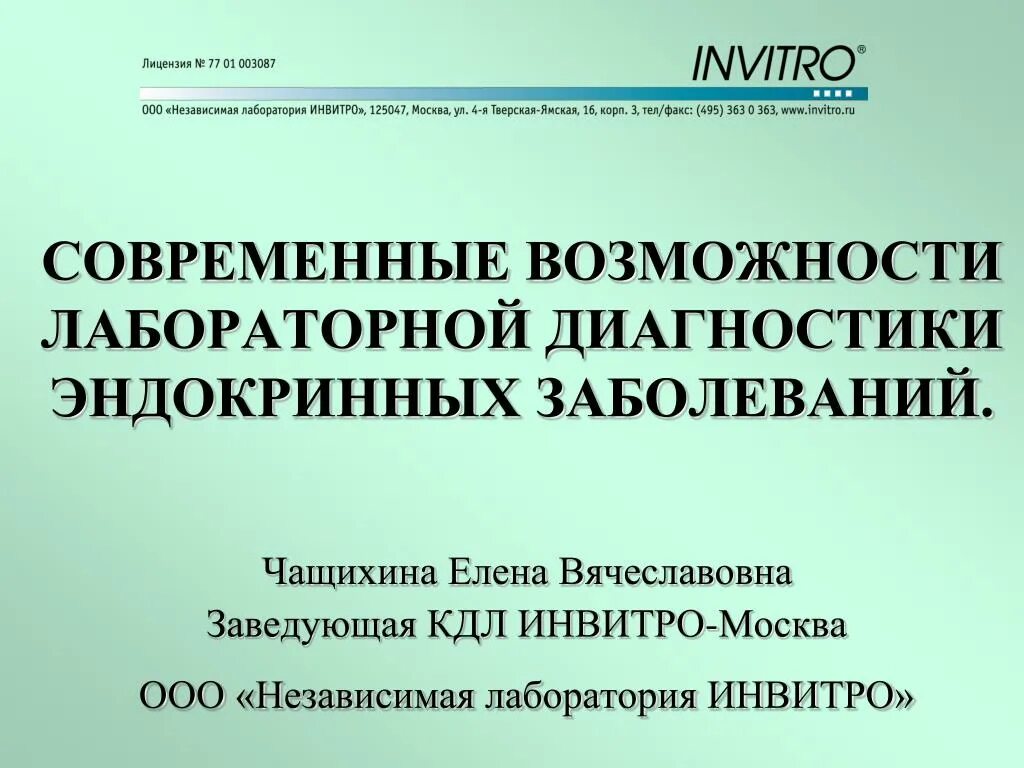 Лицензия № 77 01 003087

INVITRO®

ООО «Независимая лаборатория ИНВИТРО», 125047, Москва, ул. 4-я Тверская-Ямская, 16, корп. 3, тел/факс: (495) 363 0 363, www.invitro.ru

СОВРЕМЕННЫЕ ВОЗМОЖНОСТИ ЛАБОРАТОРНОЙ ДИАГНОСТИКИ ЭНДОКРИННЫХ ЗАБОЛЕВАНИЙ.

Чащихина Елена Вячеславовна
Заведующая КДЛ ИНВИТРО-Москва

ООО «Независимая лаборатория ИНВИТРО»